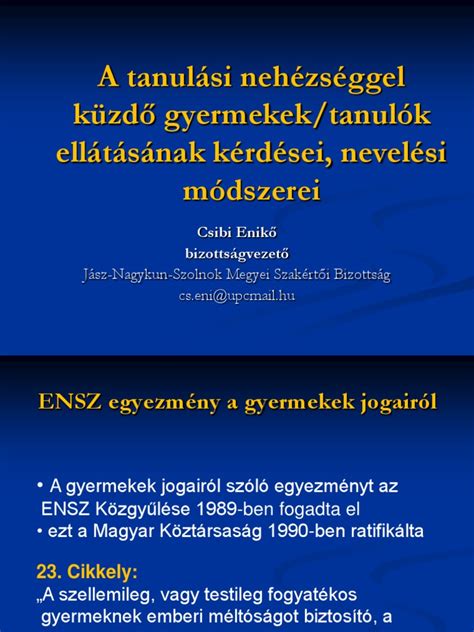 A tanulási nehézséggel küzdő gyermekek/tanulók ellátásának kérdései, nevelési módszerei

Csibi Enikő
bizottságvezető
Jász-Nagykun-Szolnok Megyei Szakértői Bizottság
cs.eni@upcmail.hu

ENSZ egyezmény a gyermekek jogairól

• A gyermekek jogairól szóló egyezményt az ENSZ Közgyűlése 1989-ben fogadta el
• ezt a Magyar Köztársaság 1990-ben ratifikálta

23. Cikkely:
„A szellemileg, vagy testileg fogyatékos gyermeknek emberi méltóságot biztosító, a